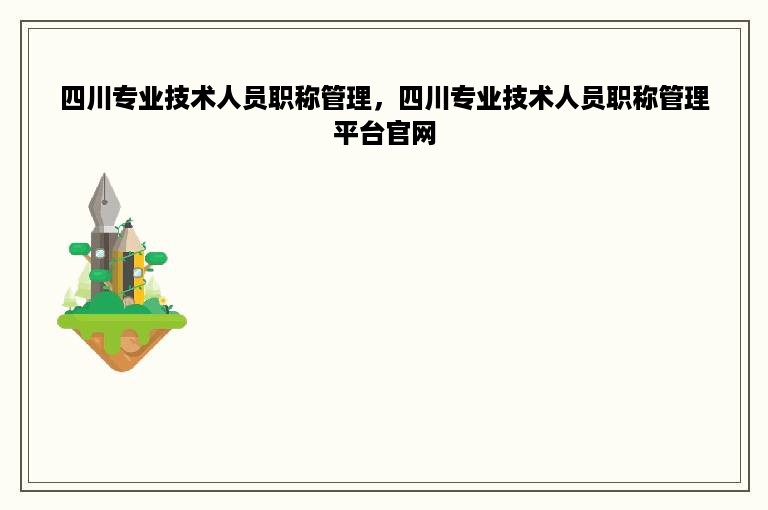 四川专业技术人员职称管理，四川专业技术人员职称管理平台官网